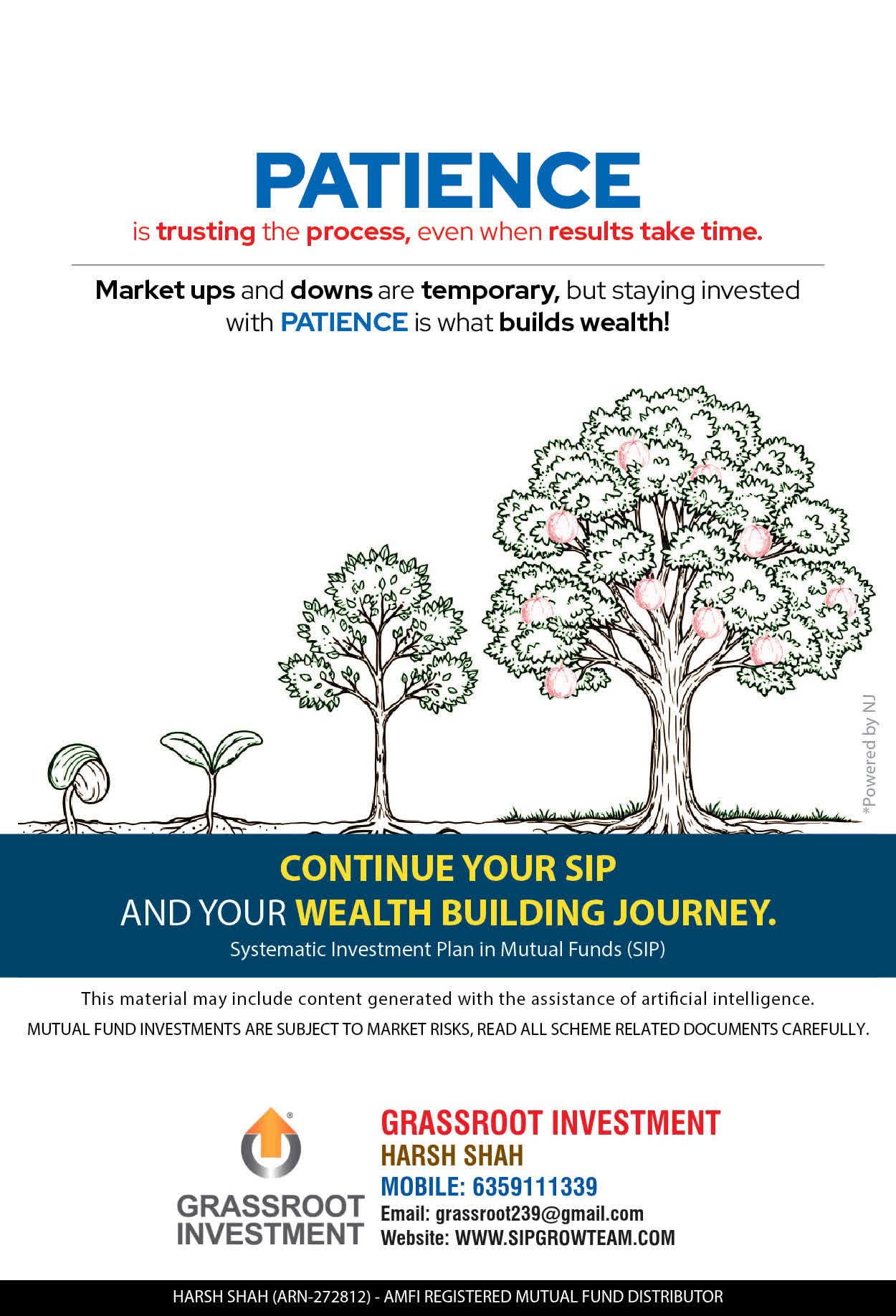 PATIENCE
is trusting the process, even when results take time.

Market ups and downs are temporary, but staying invested with PATIENCE is what builds wealth!

*Powered by NJ

CONTINUE YOUR SIP
AND YOUR WEALTH BUILDING JOURNEY.
Systematic Investment Plan in Mutual Funds (SIP)

This material may include content generated with the assistance of artificial intelligence.
MUTUAL FUND INVESTMENTS ARE SUBJECT TO MARKET RISKS, READ ALL SCHEME RELATED DOCUMENTS CAREFULLY.

GRASSROOT INVESTMENT

GRASSROOT INVESTMENT
HARSH SHAH
MOBILE: 6359111339
Email: grassroot239@gmail.com
Website: WWW.SIPGROWTEAM.COM

HARSH SHAH (ARN-272812) - AMFI REGISTERED MUTUAL FUND DISTRIBUTOR